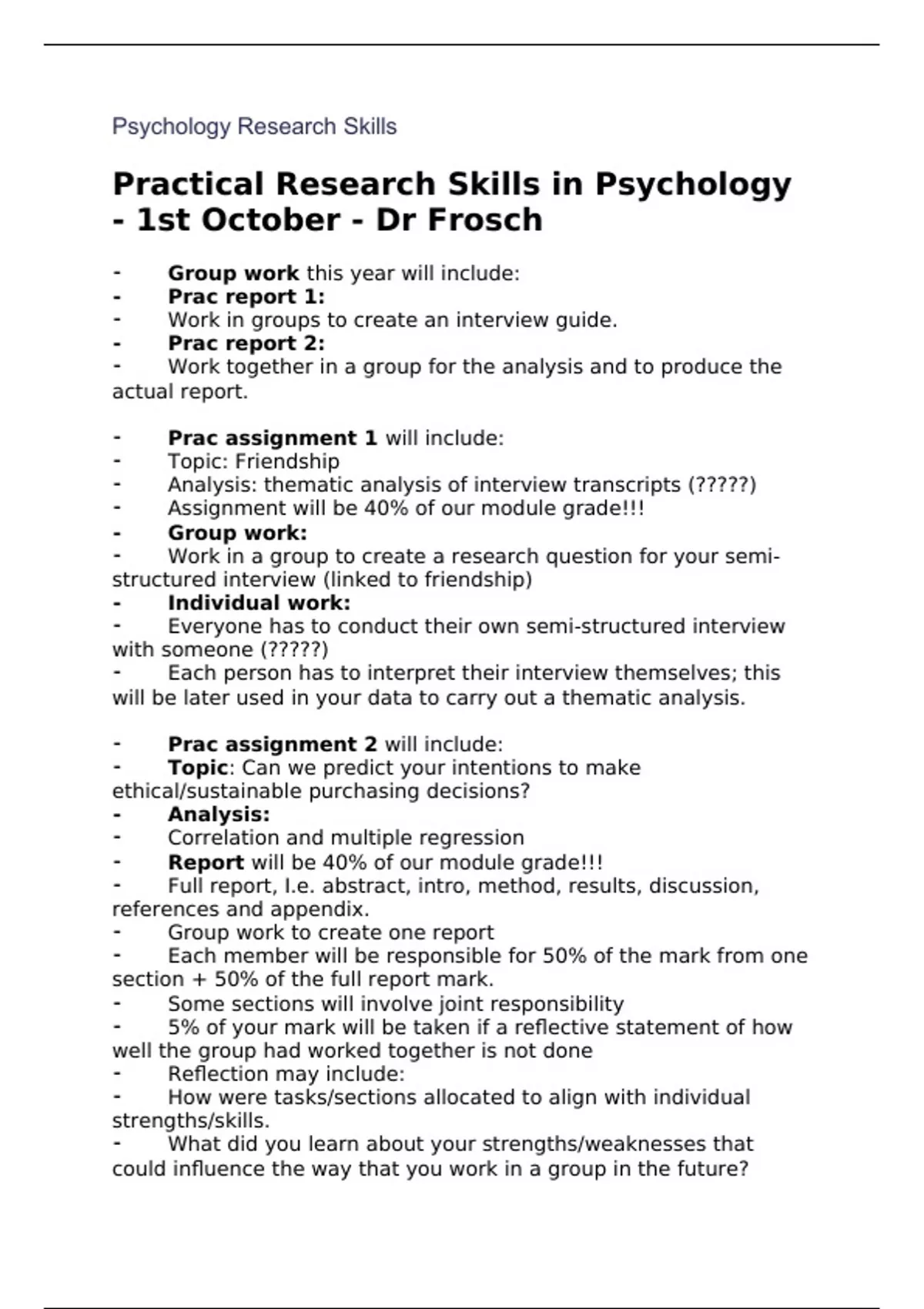 Psychology Research Skills

Practical Research Skills in Psychology - 1st October - Dr Frosch

- Group work this year will include:
- Prac report 1:
- Work in groups to create an interview guide.
- Prac report 2:
- Work together in a group for the analysis and to produce the actual report.

- Prac assignment 1 will include:
- Topic: Friendship
- Analysis: thematic analysis of interview transcripts (?????)
- Assignment will be 40% of our module grade!!!
- Group work:
- Work in a group to create a research question for your semi-structured interview (linked to friendship)
- Individual work:
- Everyone has to conduct their own semi-structured interview with someone (?????)
- Each person has to interpret their interview themselves; this will be later used in your data to carry out a thematic analysis.

- Prac assignment 2 will include:
- Topic: Can we predict your intentions to make ethical/sustainable purchasing decisions?
- Analysis:
- Correlation and multiple regression
- Report will be 40% of our module grade!!!
- Full report, I.e. abstract, intro, method, results, discussion, references and appendix.
- Group work to create one report
- Each member will be responsible for 50% of the mark from one section + 50% of the full report mark.
- Some sections will involve joint responsibility
- 5% of your mark will be taken if a reflective statement of how well the group had worked together is not done
- Reflection may include:
- How were tasks/sections allocated to align with individual strengths/skills.
- What did you learn about your strengths/weaknesses that could influence the way that you work in a group in the future?